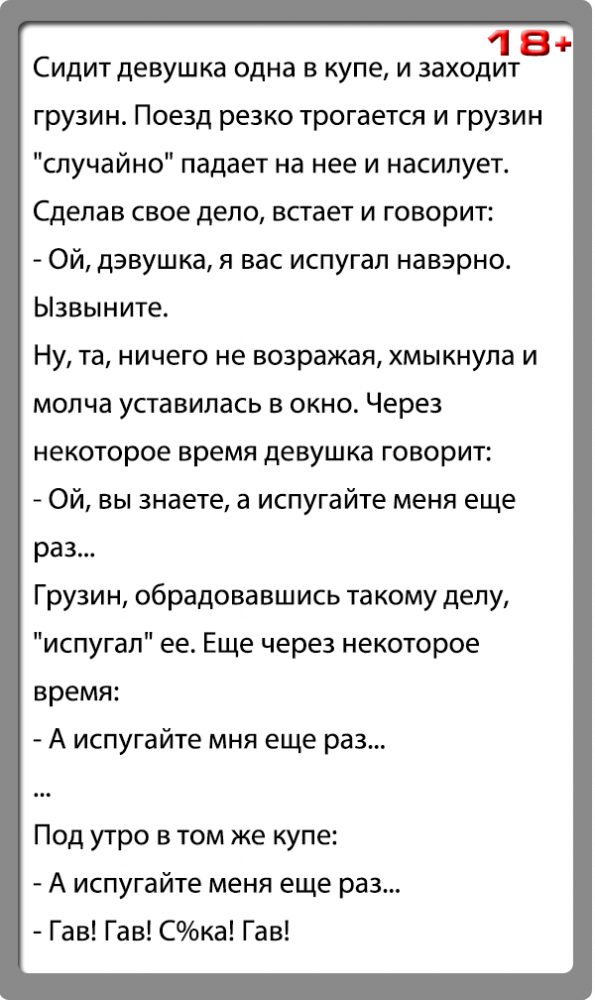 18+

Сидит девушка одна в купе, и заходит грузин. Поезд резко трогается и грузин "случайно" падает на нее и насилует. Сделав свое дело, встает и говорит:

- Ой, дэвушка, я вас испугал навэрно. Ызвыните.

Ну, та, ничего не возражая, хмыкнула и молча уставилась в окно. Через некоторое время девушка говорит:

- Ой, вы знаете, а испугайте меня еще раз...

Грузин, обрадовавшись такому делу, "испугал" ее. Еще через некоторое время:

- А испугайте мня еще раз...

...

Под утро в том же купе:

- А испугайте меня еще раз...

- Гав! Гав! С%ка! Гав!